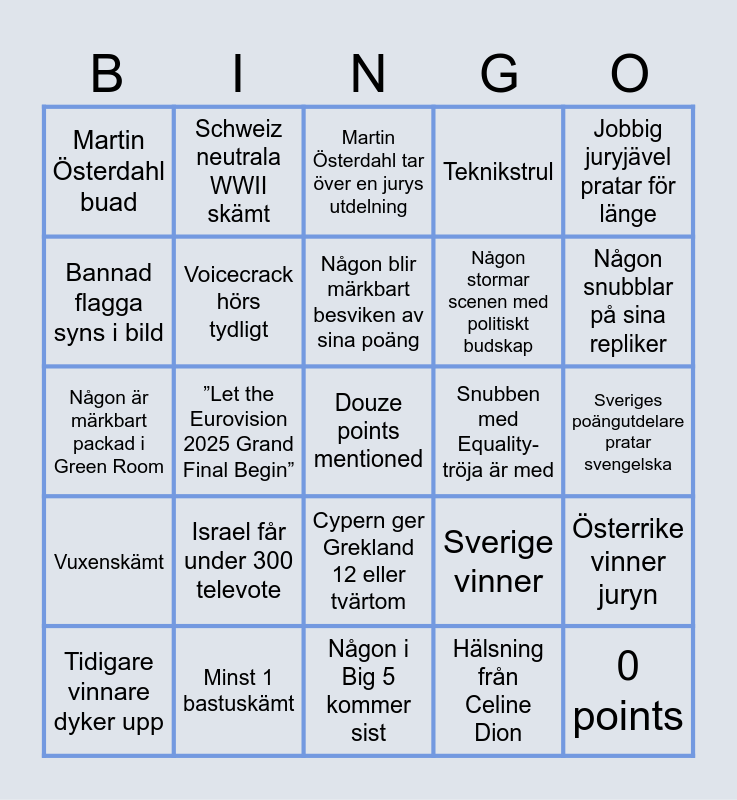 | B | I | N | G | O |
|---|---|---|---|---|
| Martin Österdahl buad | Schweiz neutrala WWII skämt | Martin Österdahl tar över en jurys utdelning | Teknikstrul | Jobbig juryjävel pratar för länge |
| Bannad flagga syns i bild | Voicecrack hörs tydligt | Någon blir märkbart besviken av sina poäng | Någon stormar scenen med politiskt budskap | Någon snubblar på sina repliker |
| Någon är märkbart packad i Green Room | "Let the Eurovision 2025 Grand Final Begin" | Douze points mentioned | Snubben med Equality-tröja är med | Sveriges poängutdelare pratar svengelska |
| Vuxenskämt | Israel får under 300 televote | Cypern ger Grekland 12 eller tvärtom | Sverige vinner | Österrike vinner juryn |
| Tidigare vinnare dyker upp | Minst 1 bastuskämt | Någon i Big 5 kommer sist | Hälsning från Celine Dion | 0 points |